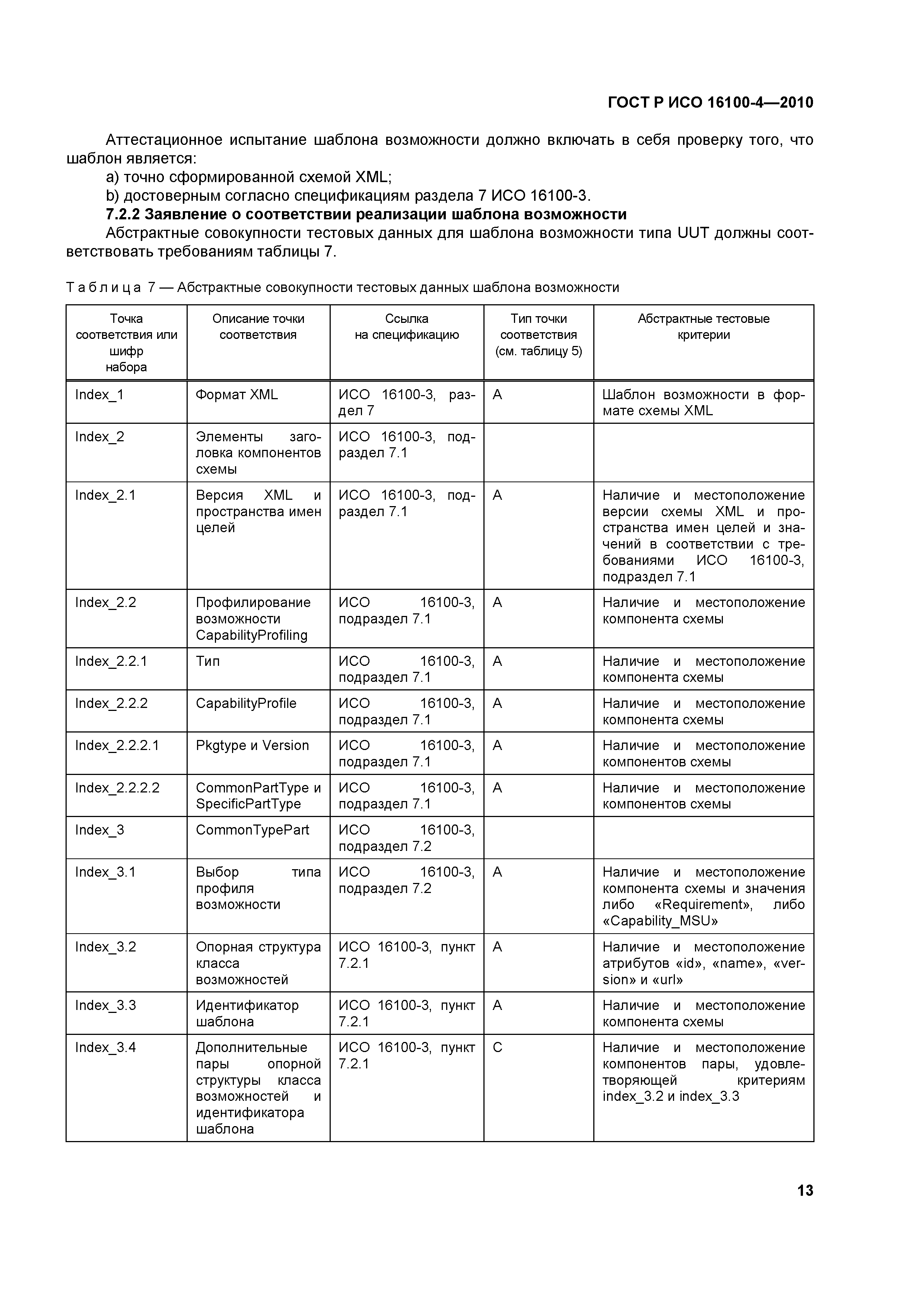 ГОСТ Р ИСО 16100-4—2010

Аттестационное испытание шаблона возможности должно включать в себя проверку того, что шаблон является:

a) точно сформированной схемой XML;

b) достоверным согласно спецификациям раздела 7 ИСО 16100-3.

7.2.2 Заявление о соответствии реализации шаблона возможности

Абстрактные совокупности тестовых данных для шаблона возможности типа UUT должны соответствовать требованиям таблицы 7.

Таблица 7 — Абстрактные совокупности тестовых данных шаблона возможности

| Точка соответствия или шифр набора | Описание точки соответствия | Ссылка на спецификацию | Тип точки соответствия (см. таблицу 5) | Абстрактные тестовые критерии |
|---|---|---|---|---|
| Index_1 | Формат XML | ИСО 16100-3, раздел 7 | A | Шаблон возможности в формате схемы XML |
| Index_2 | Элементы заголовка компонентов схемы | ИСО 16100-3, подраздел 7.1 | | |
| Index_2.1 | Версия XML и пространства имен целей | ИСО 16100-3, подраздел 7.1 | A | Наличие и местоположение версии схемы XML и пространства имен целей и значений в соответствии с требованиями ИСО 16100-3, подраздел 7.1 |
| Index_2.2 | Профилирование возможности CapabilityProfiling | ИСО 16100-3, подраздел 7.1 | A | Наличие и местоположение компонента схемы |
| Index_2.2.1 | Тип | ИСО 16100-3, подраздел 7.1 | A | Наличие и местоположение компонента схемы |
| Index_2.2.2 | CapabilityProfile | ИСО 16100-3, подраздел 7.1 | A | Наличие и местоположение компонента схемы |
| Index_2.2.2.1 | Pkgtype и Version | ИСО 16100-3, подраздел 7.1 | A | Наличие и местоположение компонентов схемы |
| Index_2.2.2.2 | CommonPartType и SpecificPartType | ИСО 16100-3, подраздел 7.1 | A | Наличие и местоположение компонентов схемы |
| Index_3 | CommonTypePart | ИСО 16100-3, подраздел 7.2 | | |
| Index_3.1 | Выбор типа профиля возможности | ИСО 16100-3, подраздел 7.2 | A | Наличие и местоположение компонента схемы и значения либо «Requirement», либо «Capability_MSU» |
| Index_3.2 | Опорная структура класса возможностей | ИСО 16100-3, пункт 7.2.1 | A | Наличие и местоположение атрибутов «id», «name», «version» и «url» |
| Index_3.3 | Идентификатор шаблона | ИСО 16100-3, пункт 7.2.1 | A | Наличие и местоположение компонента схемы |
| Index_3.4 | Дополнительные пары опорной структуры класса возможностей и идентификатора шаблона | ИСО 16100-3, пункт 7.2.1 | C | Наличие и местоположение компонентов пары, удовлетворяющей критериям index_3.2 и index_3.3 |

13